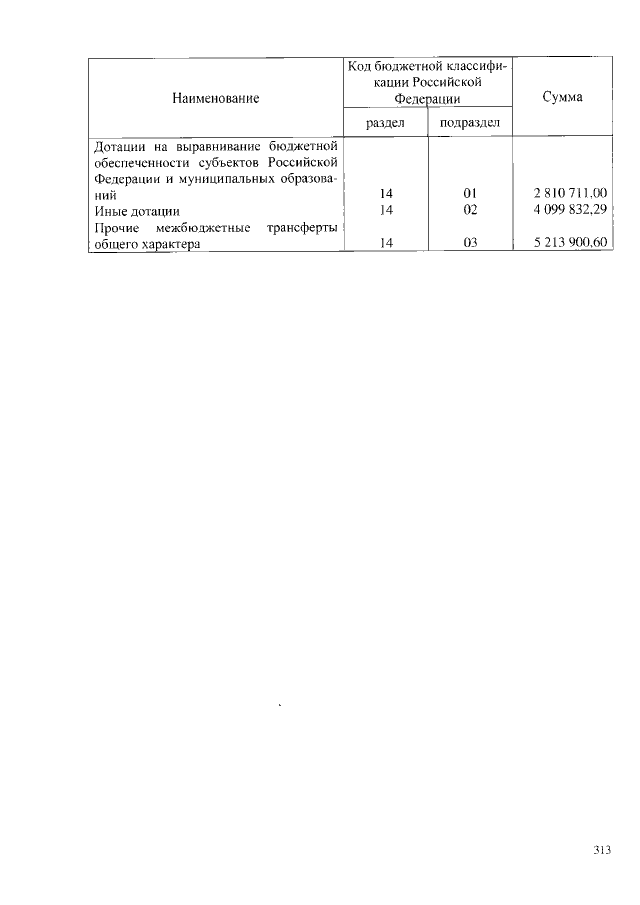 | Наименование | Код бюджетной классификации Российской Федерации раздел | Код бюджетной классификации Российской Федерации подраздел | Сумма |
|---|---|---|---|
| Дотации на выравнивание бюджетной обеспеченности субъектов Российской Федерации и муниципальных образований | 14 | 01 | 2 810 711,00 |
| Иные дотации | 14 | 02 | 4 099 832,29 |
| Прочие межбюджетные трансферты общего характера | 14 | 03 | 5 213 900,60 |

313